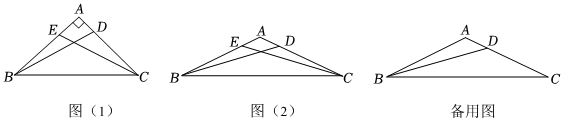 A
E D
B C
图（1）

A
E D
B C
图（2）

A
D
B C
备用图